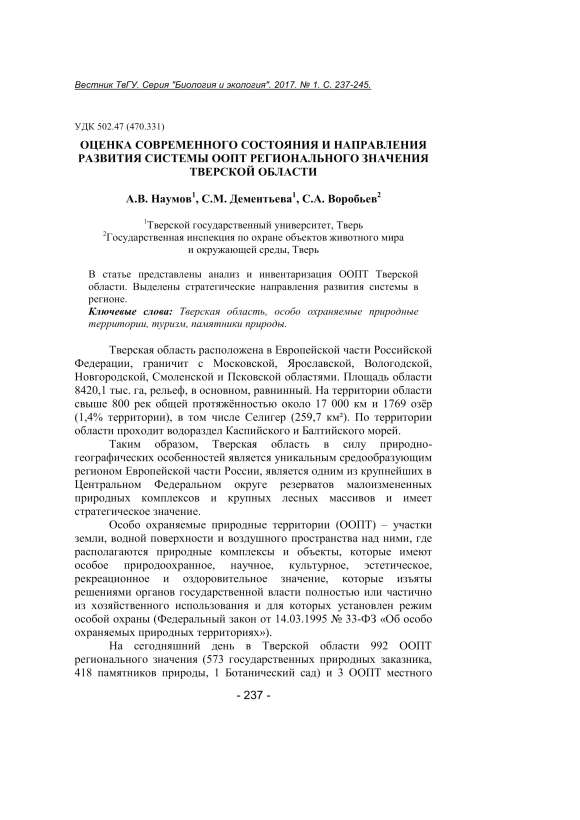 Вестник ТвГУ. Серия "Биология и экология". 2017. № 1. С. 237-245.

УДК 502.47 (470.331)

ОЦЕНКА СОВРЕМЕННОГО СОСТОЯНИЯ И НАПРАВЛЕНИЯ РАЗВИТИЯ СИСТЕМЫ ООПТ РЕГИОНАЛЬНОГО ЗНАЧЕНИЯ ТВЕРСКОЙ ОБЛАСТИ

А.В. Наумов$^1$, С.М. Дементьева$^1$, С.А. Воробьев$^2$

$^1$Тверской государственный университет, Тверь
$^2$Государственная инспекция по охране объектов животного мира и окружающей среды, Тверь

В статье представлены анализ и инвентаризация ООПТ Тверской области. Выделены стратегические направления развития системы в регионе.
Ключевые слова: Тверская область, особо охраняемые природные территории, туризм, памятники природы.

Тверская область расположена в Европейской части Российской Федерации, граничит с Московской, Ярославской, Вологодской, Новгородской, Смоленской и Псковской областями. Площадь области 8420,1 тыс. га, рельеф, в основном, равнинный. На территории области свыше 800 рек общей протяжённостью около 17 000 км и 1769 озёр (1,4% территории), в том числе Селигер (259,7 км²). По территории области проходит водораздел Каспийского и Балтийского морей.

Таким образом, Тверская область в силу природно-географических особенностей является уникальным средообразующим регионом Европейской части России, является одним из крупнейших в Центральном Федеральном округе резерватов малоизмененных природных комплексов и крупных лесных массивов и имеет стратегическое значение.

Особо охраняемые природные территории (ООПТ) – участки земли, водной поверхности и воздушного пространства над ними, где располагаются природные комплексы и объекты, которые имеют особое природоохранное, научное, культурное, эстетическое, рекреационное и оздоровительное значение, которые изъяты решениями органов государственной власти полностью или частично из хозяйственного использования и для которых установлен режим особой охраны (Федеральный закон от 14.03.1995 № 33-ФЗ «Об особо охраняемых природных территориях»).

На сегодняшний день в Тверской области 992 ООПТ регионального значения (573 государственных природных заказника, 418 памятников природы, 1 Ботанический сад) и 3 ООПТ местного

- 237 -